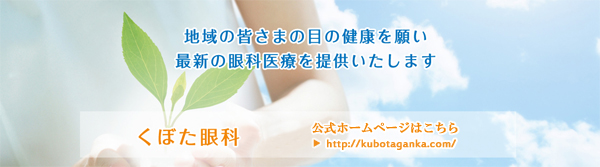 地域の皆さまの目の健康を願い
最新の眼科医療を提供いたします

くぼた眼科

公式ホームページはこちら
▶ http://kubotaganka.com/